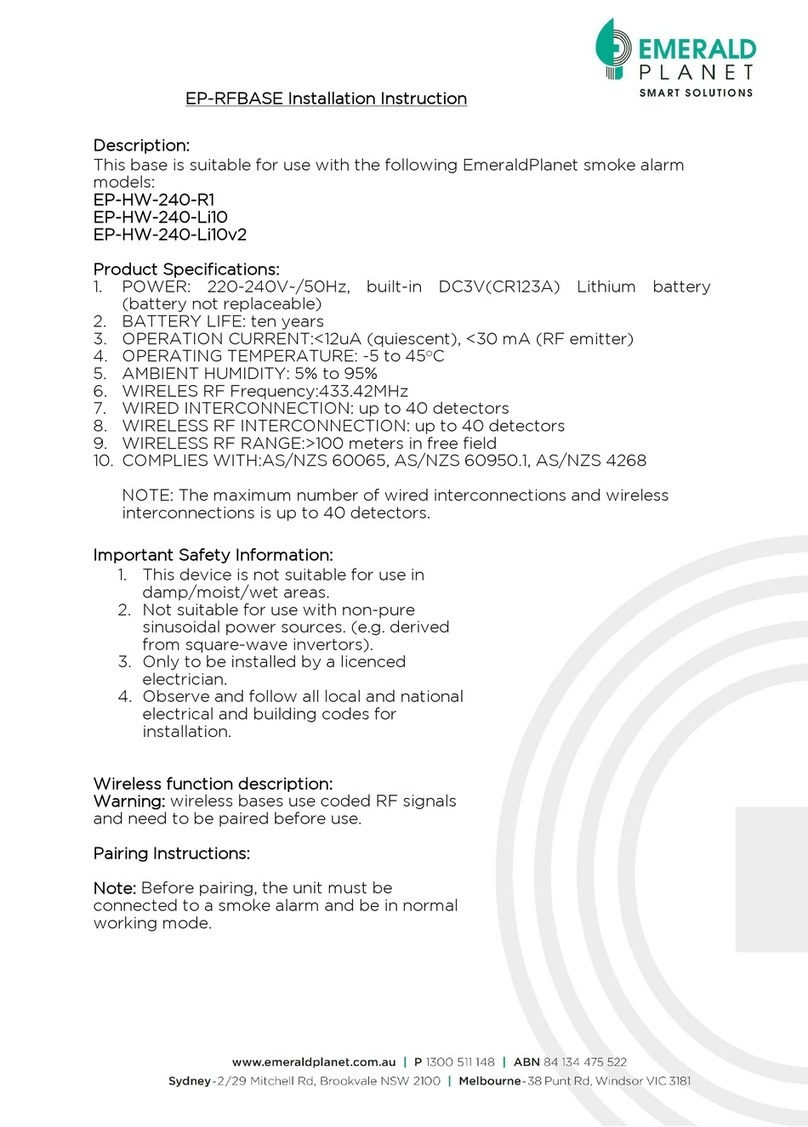 EMERALD
PLANET
SMART SOLUTIONS

EP-RFBASE Installation Instruction

Description:
This base is suitable for use with the following EmeraldPlanet smoke alarm models:
EP-HW-240-R1
EP-HW-240-Li10
EP-HW-240-Li10v2

Product Specifications:
1. POWER: 220-240V~/50Hz, built-in DC3V(CR123A) Lithium battery (battery not replaceable)
2. BATTERY LIFE: ten years
3. OPERATION CURRENT:<12uA (quiescent), <30 mA (RF emitter)
4. OPERATING TEMPERATURE: -5 to 45°C
5. AMBIENT HUMIDITY: 5% to 95%
6. WIRELES RF Frequency:433.42MHz
7. WIRED INTERCONNECTION: up to 40 detectors
8. WIRELESS RF INTERCONNECTION: up to 40 detectors
9. WIRELESS RF RANGE:>100 meters in free field
10. COMPLIES WITH:AS/NZS 60065, AS/NZS 60950.1, AS/NZS 4268

NOTE: The maximum number of wired interconnections and wireless interconnections is up to 40 detectors.

Important Safety Information:
1. This device is not suitable for use in damp/moist/wet areas.
2. Not suitable for use with non-pure sinusoidal power sources. (e.g. derived from square-wave invertors).
3. Only to be installed by a licenced electrician.
4. Observe and follow all local and national electrical and building codes for installation.

Wireless function description:
Warning: wireless bases use coded RF signals and need to be paired before use.

Pairing Instructions:

Note: Before pairing, the unit must be connected to a smoke alarm and be in normal working mode.

www.emeraldplanet.com.au | P 1300 511 148 | ABN 84 134 475 522
Sydney-2/29 Mitchell Rd, Brookvale NSW 2100 | Melbourne-38 Punt Rd, Windsor VIC 3181